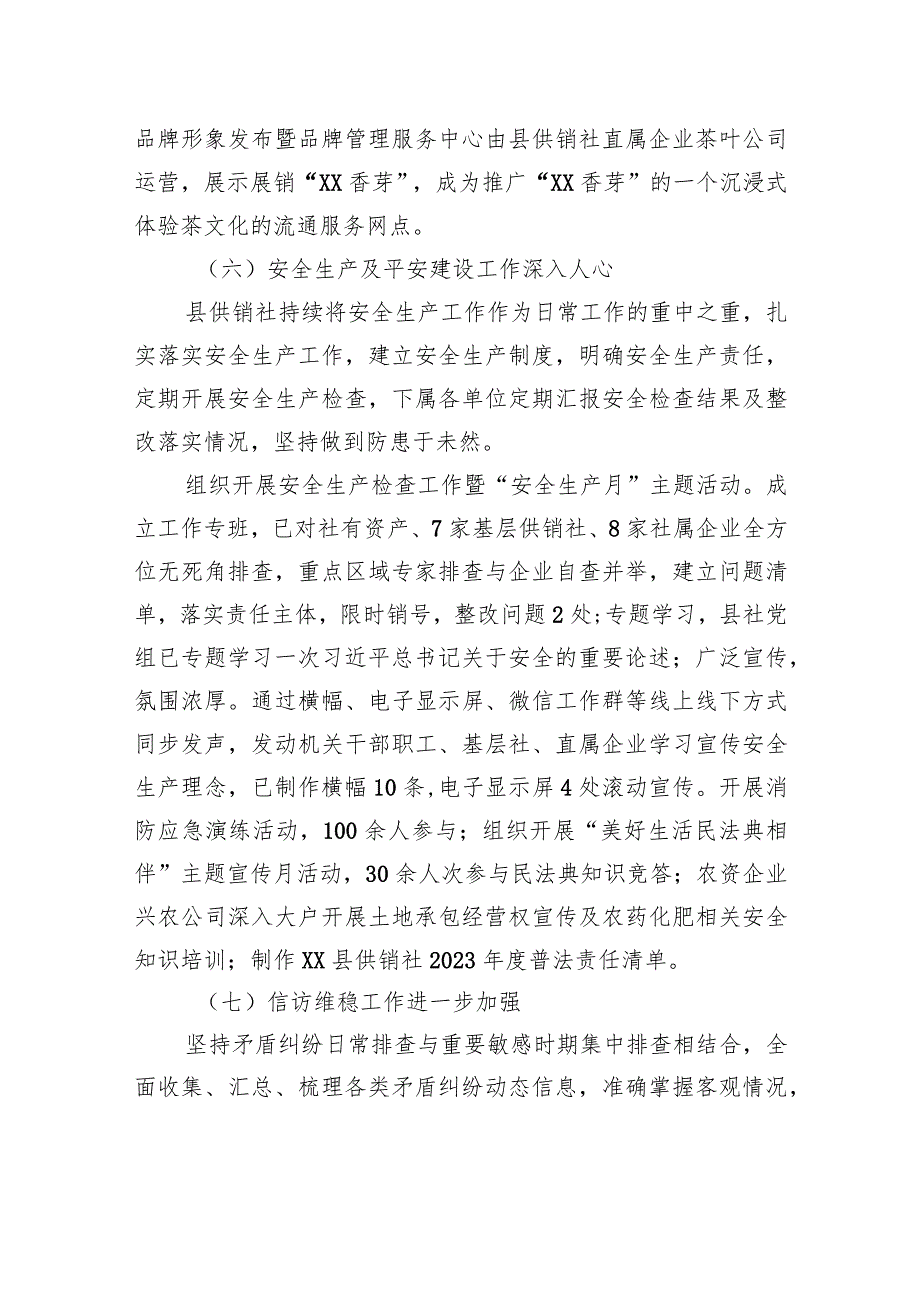 品牌形象发布暨品牌管理服务中心由县供销社直属企业茶叶公司运营，展示展销“XX香芽”，成为推广“XX香芽”的一个沉浸式体验茶文化的流通服务网点。

（六）安全生产及平安建设工作深入人心

县供销社持续将安全生产工作作为日常工作的重中之重，扎实落实安全生产工作，建立安全生产制度，明确安全生产责任，定期开展安全生产检查，下属各单位定期汇报安全检查结果及整改落实情况，坚持做到防患于未然。

组织开展安全生产检查工作暨“安全生产月”主题活动。成立工作专班，已对社有资产、7家基层供销社、8家社属企业全方位无死角排查，重点区域专家排查与企业自查并举，建立问题清单，落实责任主体，限时销号，整改问题2处；专题学习，县社党组已专题学习一次习近平总书记关于安全的重要论述；广泛宣传，氛围浓厚。通过横幅、电子显示屏、微信工作群等线上线下方式同步发声，发动机关干部职工、基层社、直属企业学习宣传安全生产理念，已制作横幅10条，电子显示屏4处滚动宣传。开展消防应急演练活动，100余人参与；组织开展“美好生活民法典相伴”主题宣传月活动，30余人次参与民法典知识竞答；农资企业兴农公司深入大户开展土地承包经营权宣传及农药化肥相关安全知识培训；制作XX县供销社2023年度普法责任清单。

（七）信访维稳工作进一步加强

坚持矛盾纠纷日常排查与重要敏感时期集中排查相结合，全面收集、汇总、梳理各类矛盾纠纷动态信息，准确掌握客观情况，